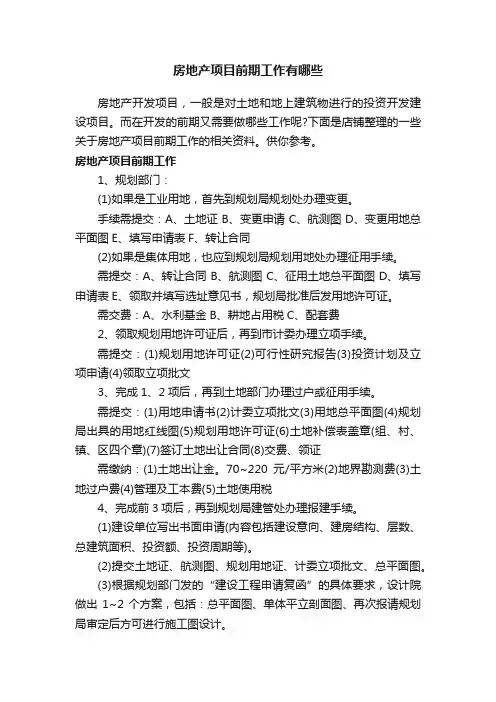 房地产项目前期工作有哪些

房地产开发项目，一般是对土地和地上建筑物进行的投资开发建设项目。而在开发的前期又需要做哪些工作呢?下面是店铺整理的一些关于房地产项目前期工作的相关资料。供你参考。

房地产项目前期工作

1、规划部门：

(1)如果是工业用地，首先到规划局规划处办理变更。

手续需提交：A、土地证 B、变更申请 C、航测图 D、变更用地总平面图 E、填写申请表 F、转让合同

(2)如果是集体用地，也应到规划局规划用地处办理征用手续。

需提交：A、转让合同 B、航测图 C、征用土地总平面图 D、填写申请表 E、领取并填写选址意见书，规划局批准后发用地许可证。

需交费：A、水利基金 B、耕地占用税 C、配套费

2、领取规划用地许可证后，再到市计委办理立项手续。

需提交：(1)规划用地许可证(2)可行性研究报告(3)投资计划及立项申请(4)领取立项批文

3、完成 1、2 项后，再到土地部门办理过户或征用手续。

需提交：(1)用地申请书(2)计委立项批文(3)用地总平面图(4)规划局出具的用地红线图(5)规划用地许可证(6)土地补偿表盖章(组、村、镇、区四个章)(7)签订土地出让合同(8)交费、领证

需缴纳：(1)土地出让金。70~220 元/平方米(2)地界勘测费(3)土地过户费(4)管理及工本费(5)土地使用税

4、完成前 3 项后，再到规划局建管处办理报建手续。

(1)建设单位写出书面申请(内容包括建设意向、建房结构、层数、总建筑面积、投资额、投资周期等)。

(2)提交土地证、航测图、规划用地证、计委立项批文、总平面图。

(3)根据规划部门发的“建设工程申请复函”的具体要求，设计院做出 1~2 个方案，包括：总平面图、单体平立剖面图、再次报请规划局审定后方可进行施工图设计。